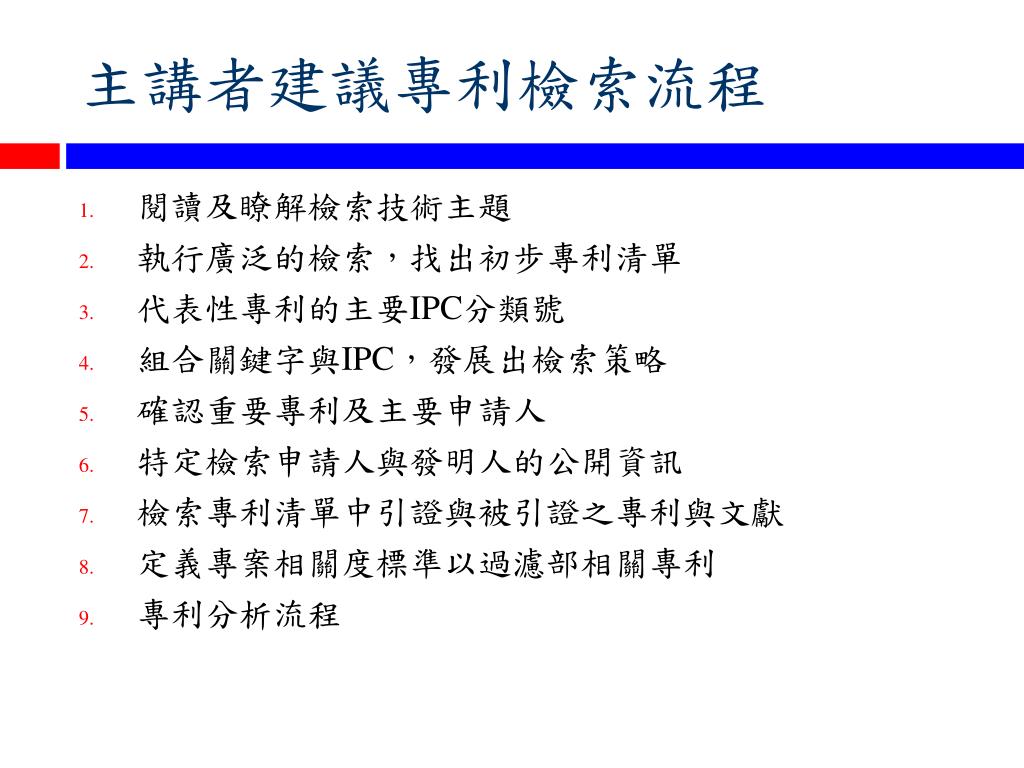 主講者建議專利檢索流程

1. 閱讀及瞭解檢索技術主題
2. 執行廣泛的檢索，找出初步專利清單
3. 代表性專利的主要IPC分類號
4. 組合關鍵字與IPC，發展出檢索策略
5. 確認重要專利及主要申請人
6. 特定檢索申請人與發明人的公開資訊
7. 檢索專利清單中引證與被引證之專利與文獻
8. 定義專案相關度標準以過濾部相關專利
9. 專利分析流程